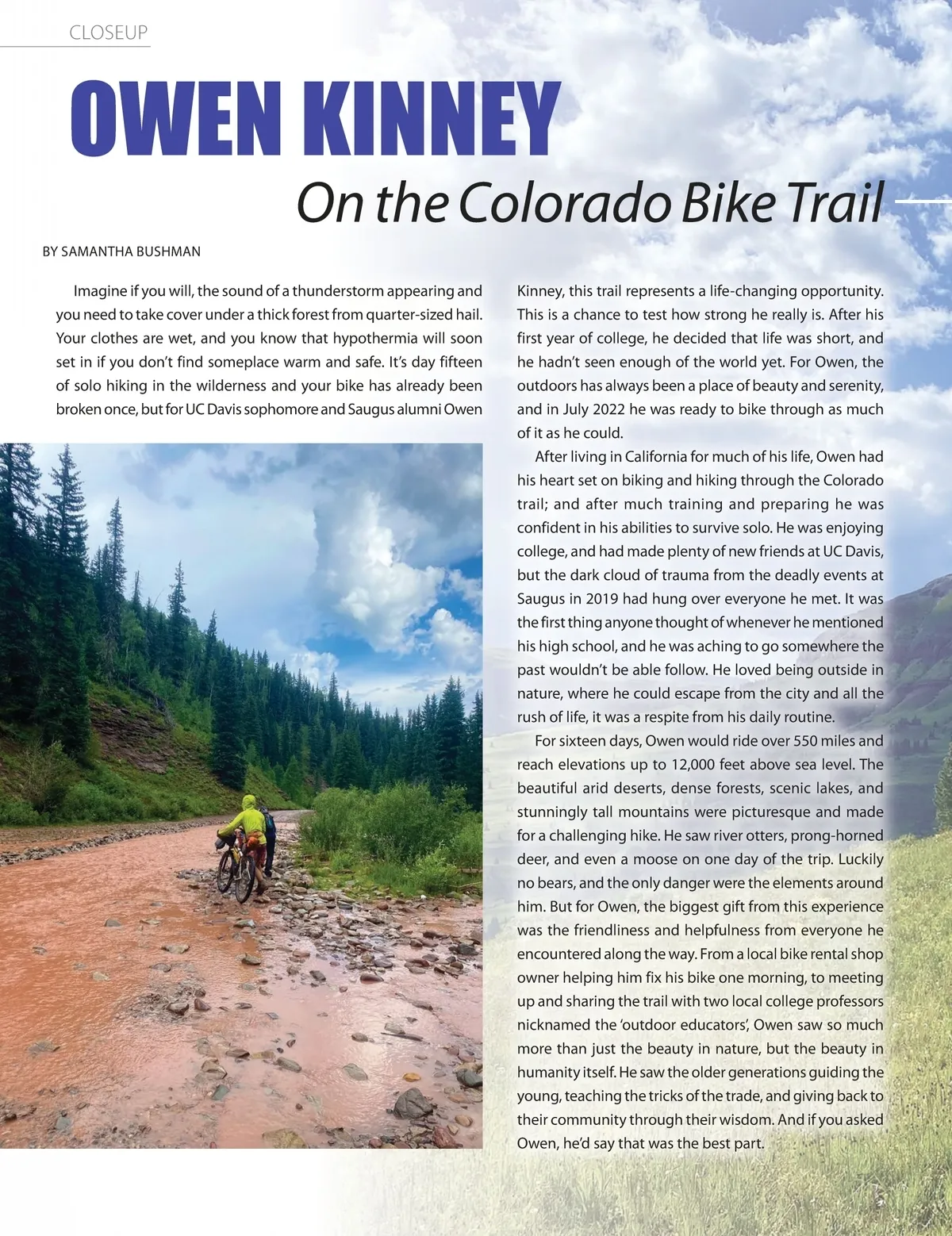 CLOSEUP

OWEN KINNEY

On the Colorado Bike Trail

BY SAMANTHA BUSHMAN

Imagine if you will, the sound of a thunderstorm appearing and you need to take cover under a thick forest from quarter-sized hail. Your clothes are wet, and you know that hypothermia will soon set in if you don't find someplace warm and safe. It's day fifteen of solo hiking in the wilderness and your bike has already been broken once, but for UC Davis sophomore and Saugus alumni Owen Kinney, this trail represents a life-changing opportunity. This is a chance to test how strong he really is. After his first year of college, he decided that life was short, and he hadn't seen enough of the world yet. For Owen, the outdoors has always been a place of beauty and serenity, and in July 2022 he was ready to bike through as much of it as he could.

After living in California for much of his life, Owen had his heart set on biking and hiking through the Colorado trail; and after much training and preparing he was confident in his abilities to survive solo. He was enjoying college, and had made plenty of new friends at UC Davis, but the dark cloud of trauma from the deadly events at Saugus in 2019 had hung over everyone he met. It was the first thing anyone thought of whenever he mentioned his high school, and he was aching to go somewhere the past wouldn't be able follow. He loved being outside in nature, where he could escape from the city and all the rush of life, it was a respite from his daily routine.

For sixteen days, Owen would ride over 550 miles and reach elevations up to 12,000 feet above sea level. The beautiful arid deserts, dense forests, scenic lakes, and stunningly tall mountains were picturesque and made for a challenging hike. He saw river otters, prong-horned deer, and even a moose on one day of the trip. Luckily no bears, and the only danger were the elements around him. But for Owen, the biggest gift from this experience was the friendliness and helpfulness from everyone he encountered along the way. From a local bike rental shop owner helping him fix his bike one morning, to meeting up and sharing the trail with two local college professors nicknamed the 'outdoor educators', Owen saw so much more than just the beauty in nature, but the beauty in humanity itself. He saw the older generations guiding the young, teaching the tricks of the trade, and giving back to their community through their wisdom. And if you asked Owen, he'd say that was the best part.